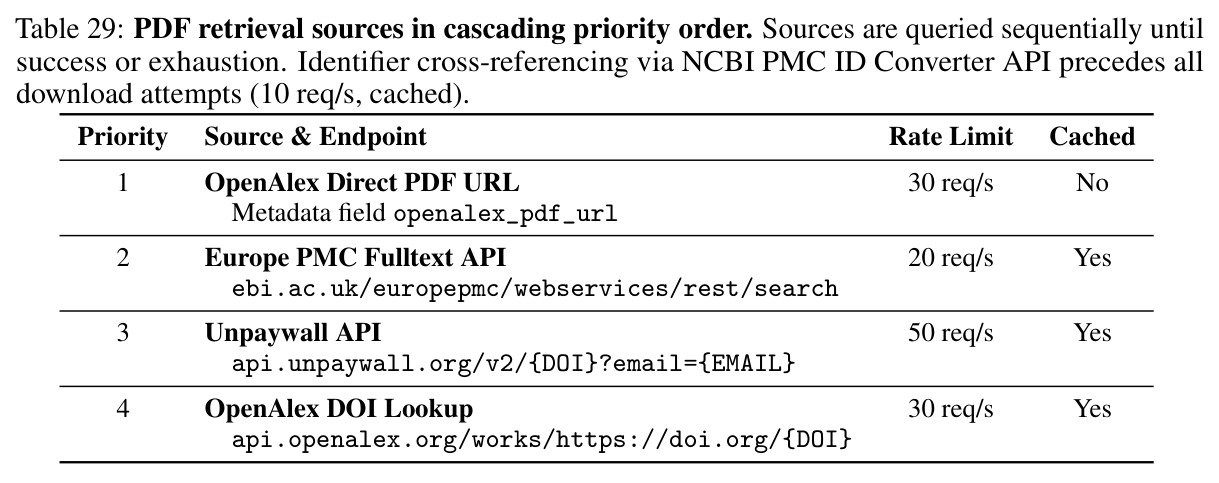 Table 29: PDF retrieval sources in cascading priority order. Sources are queried sequentially until success or exhaustion. Identifier cross-referencing via NCBI PMC ID Converter API precedes all download attempts (10 req/s, cached).

| Priority | Source & Endpoint | Rate Limit | Cached |
|---|---|---|---|
| 1 | OpenAlex Direct PDF URL Metadata field openalex_pdf_url | 30 req/s | No |
| 2 | Europe PMC Fulltext API ebi.ac.uk/europepmc/webservices/rest/search | 20 req/s | Yes |
| 3 | Unpaywall API api.unpaywall.org/v2/{DOI}?email={EMAIL} | 50 req/s | Yes |
| 4 | OpenAlex DOI Lookup api.openalex.org/works/https://doi.org/{DOI} | 30 req/s | Yes |